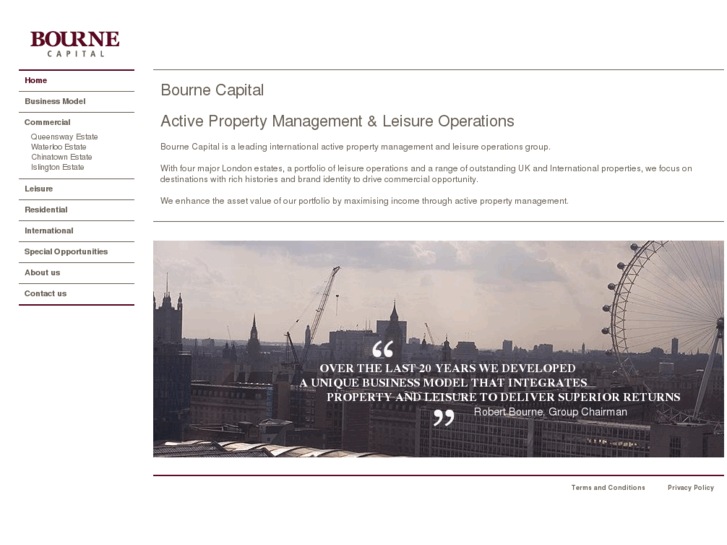 BOURNE
CAPITAL

Home
Business Model
Commercial
Queensway Estate
Waterloo Estate
Chinatown Estate
Islington Estate
Leisure
Residential
International
Special Opportunities
About us
Contact us

Bourne Capital

Active Property Management & Leisure Operations

Bourne Capital is a leading international active property management and leisure operations group.

With four major London estates, a portfolio of leisure operations and a range of outstanding UK and International properties, we focus on destinations with rich histories and brand identity to drive commercial opportunity.

We enhance the asset value of our portfolio by maximising income through active property management.

“

OVER THE LAST 20 YEARS WE DEVELOPED A UNIQUE BUSINESS MODEL THAT INTEGRATES PROPERTY AND LEISURE TO DELIVER SUPERIOR RETURNS

Robert Bourne, Group Chairman

”

Terms and Conditions Privacy Policy